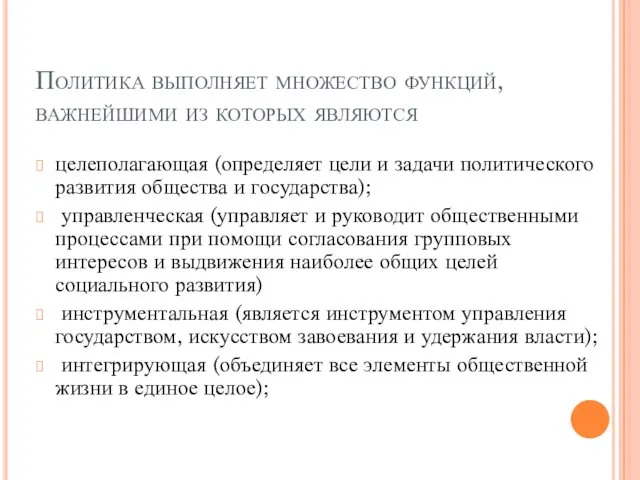 Политика выполняет множество функций, важнейшими из которых являются

целеполагающая (определяет цели и задачи политического развития общества и государства);

управленческая (управляет и руководит общественными процессами при помощи согласования групповых интересов и выдвижения наиболее общих целей социального развития)

инструментальная (является инструментом управления государством, искусством завоевания и удержания власти);

интегрирующая (объединяет все элементы общественной жизни в единое целое);